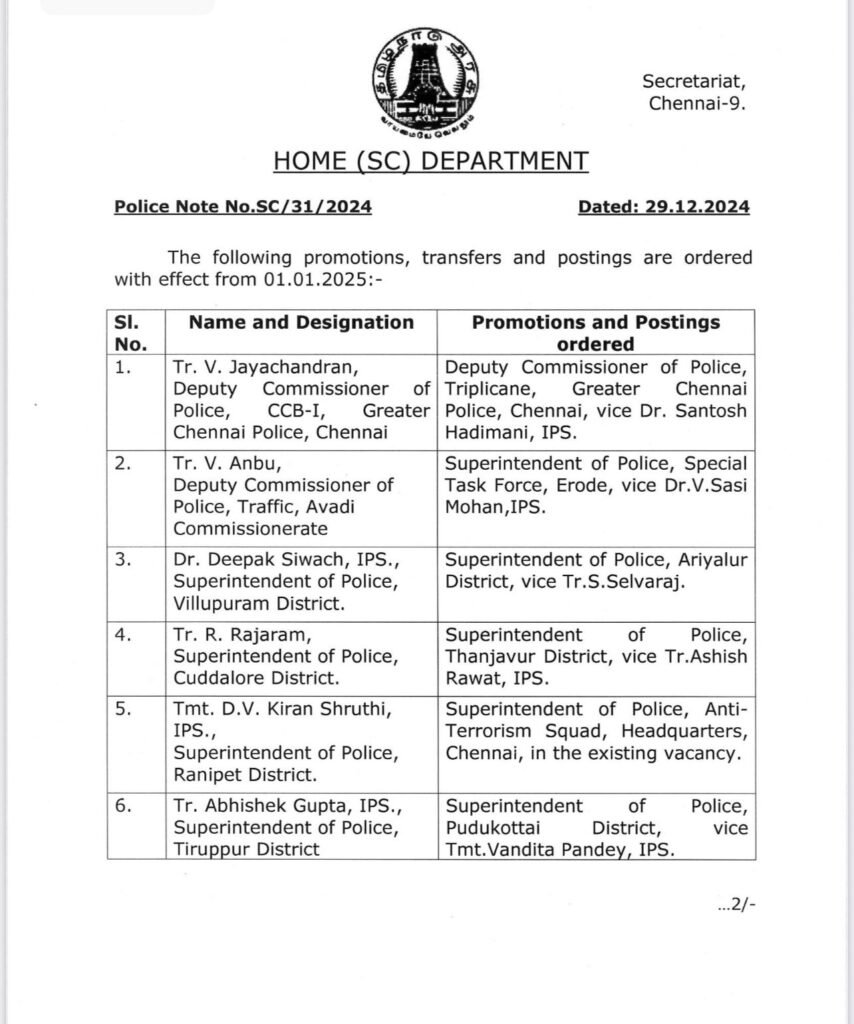 Secretariat,
Chennai-9.

HOME (SC) DEPARTMENT

Police Note No.SC/31/2024

Dated: 29.12.2024

The following promotions, transfers and postings are ordered with effect from 01.01.2025:-

| Sl. No. | Name and Designation | Promotions and Postings ordered |
|---|---|---|
| 1. | Tr. V. Jayachandran, Deputy Commissioner of Police, CCB-I, Greater Chennai Police, Chennai | Deputy Commissioner of Police, Triplicane, Greater Chennai Police, Chennai, vice Dr. Santosh Hadimani, IPS. |
| 2. | Tr. V. Anbu, Deputy Commissioner of Police, Traffic, Avadi Commissionerate | Superintendent of Police, Special Task Force, Erode, vice Dr.V.Sasi Mohan,IPS. |
| 3. | Dr. Deepak Siwach, IPS., Superintendent of Police, Villupuram District. | Superintendent of Police, Ariyalur District, vice Tr.S.Selvaraj. |
| 4. | Tr. R. Rajaram, Superintendent of Police, Cuddalore District. | Superintendent of Police, Thanjavur District, vice Tr.Ashish Rawat, IPS. |
| 5. | Tmt. D.V. Kiran Shruthi, IPS., Superintendent of Police, Ranipet District. | Superintendent of Police, Anti-Terrorism Squad, Headquarters, Chennai, in the existing vacancy. |
| 6. | Tr. Abhishek Gupta, IPS., Superintendent of Police, Tiruppur District | Superintendent of Police, Pudukottai District, vice Tmt.Vandita Pandey, IPS. |

...2/-